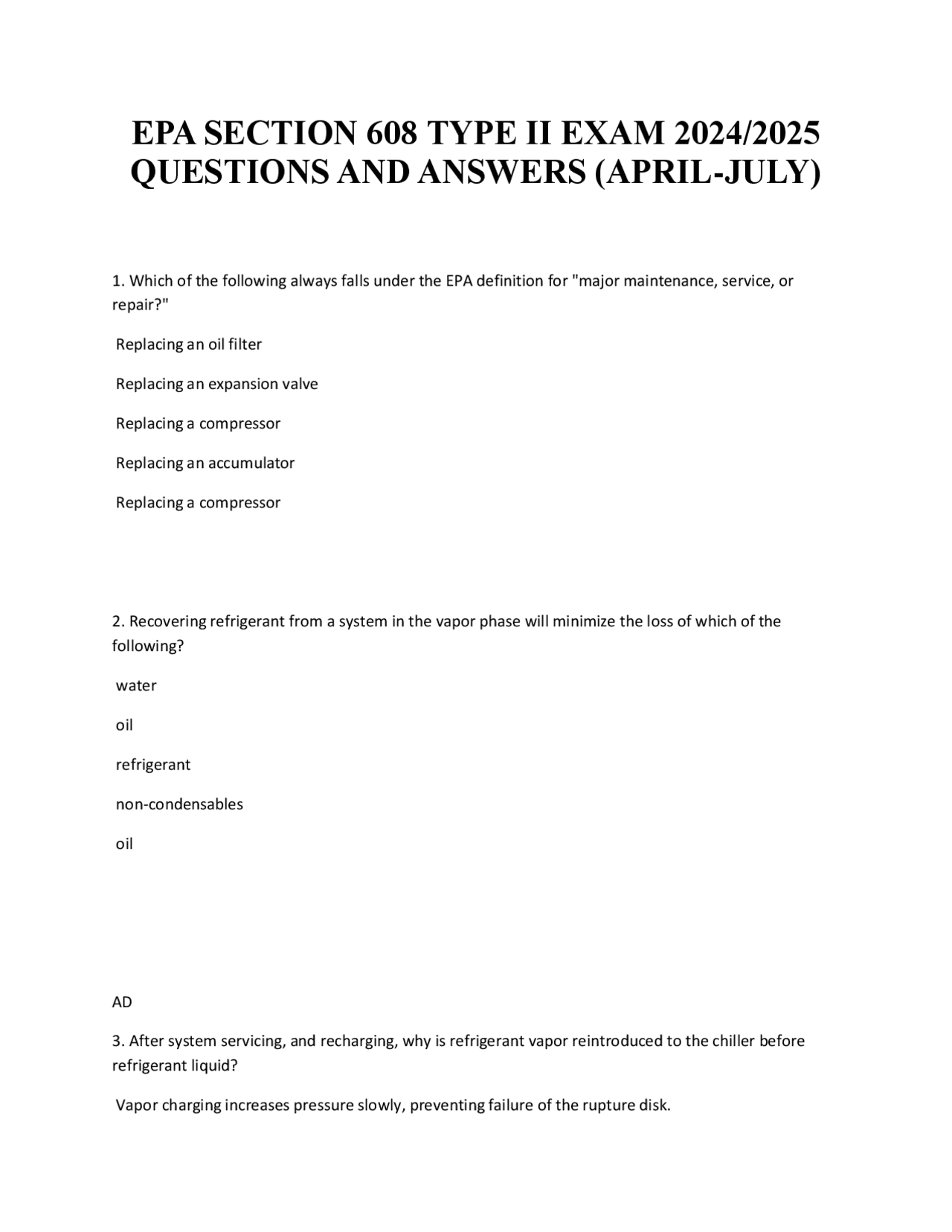 EPA SECTION 608 TYPE II EXAM 2024/2025 QUESTIONS AND ANSWERS (APRIL-JULY)

1. Which of the following always falls under the EPA definition for "major maintenance, service, or repair?"

Replacing an oil filter

Replacing an expansion valve

Replacing a compressor

Replacing an accumulator

Replacing a compressor

2. Recovering refrigerant from a system in the vapor phase will minimize the loss of which of the following?

water

oil

refrigerant

non-condensables

oil

AD

3. After system servicing, and recharging, why is refrigerant vapor reintroduced to the chiller before refrigerant liquid?

Vapor charging increases pressure slowly, preventing failure of the rupture disk.